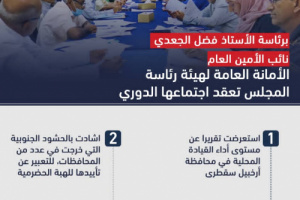 برئاسة الأستاذ فضل الجعدي
نائب الأمين العام
الأمانة العامة لهيئة رئاسة المجلس تعقد اجتماعها الدوري

1
استعرضت تقريرا عن مستوى أداء القيادة المحلية في محافظة أرخبيل سقطرى

2
اشادت بالحشود الجنوبية التي خرجت في عدد من المحافظات، للتعبير عن تأييدها للهبة الحضرمية